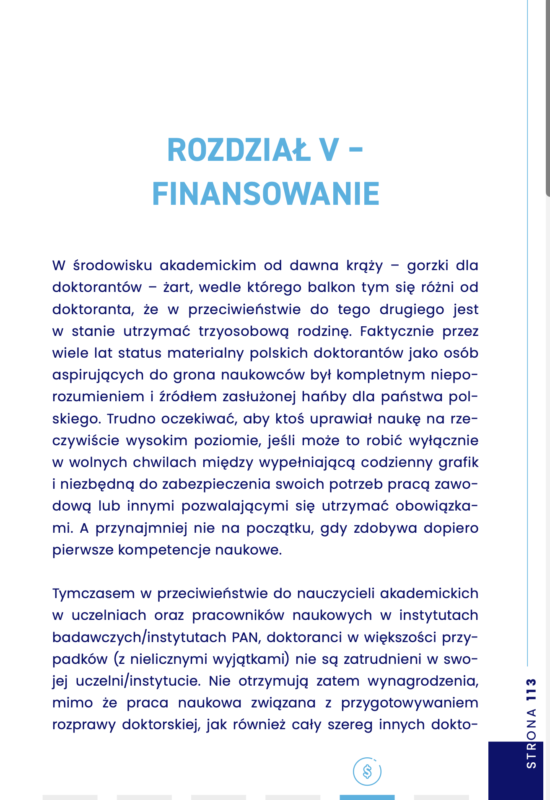 ROZDZIAŁ V – FINANSOWANIE

W środowisku akademickim od dawna krąży – gorzki dla doktorantów – żart, wedle którego balkon tym się różni od doktoranta, że w przeciwieństwie do tego drugiego jest w stanie utrzymać trzyosobową rodzinę. Faktycznie przez wiele lat status materialny polskich doktorantów jako osób aspirujących do grona naukowców był kompletnym nieporozumieniem i źródłem zasłużonej hańby dla państwa polskiego. Trudno oczekiwać, aby ktoś uprawiał naukę na rzeczywiście wysokim poziomie, jeśli może to robić wyłącznie w wolnych chwilach między wypełniającą codzienny grafik i niezbędną do zabezpieczenia swoich potrzeb pracą zawodową lub innymi pozwalającymi się utrzymać obowiązkami. A przynajmniej nie na początku, gdy zdobywa dopiero pierwsze kompetencje naukowe.

Tymczasem w przeciwieństwie do nauczycieli akademickich w uczelniach oraz pracowników naukowych w instytutach badawczych/instytutach PAN, doktoranci w większości przypadków (z nielicznymi wyjątkami) nie są zatrudnieni w swojej uczelni/instytucie. Nie otrzymują zatem wynagrodzenia, mimo że praca naukowa związana z przygotowywaniem rozprawy doktorskiej, jak również cały szereg innych dokto-

STRONA 113